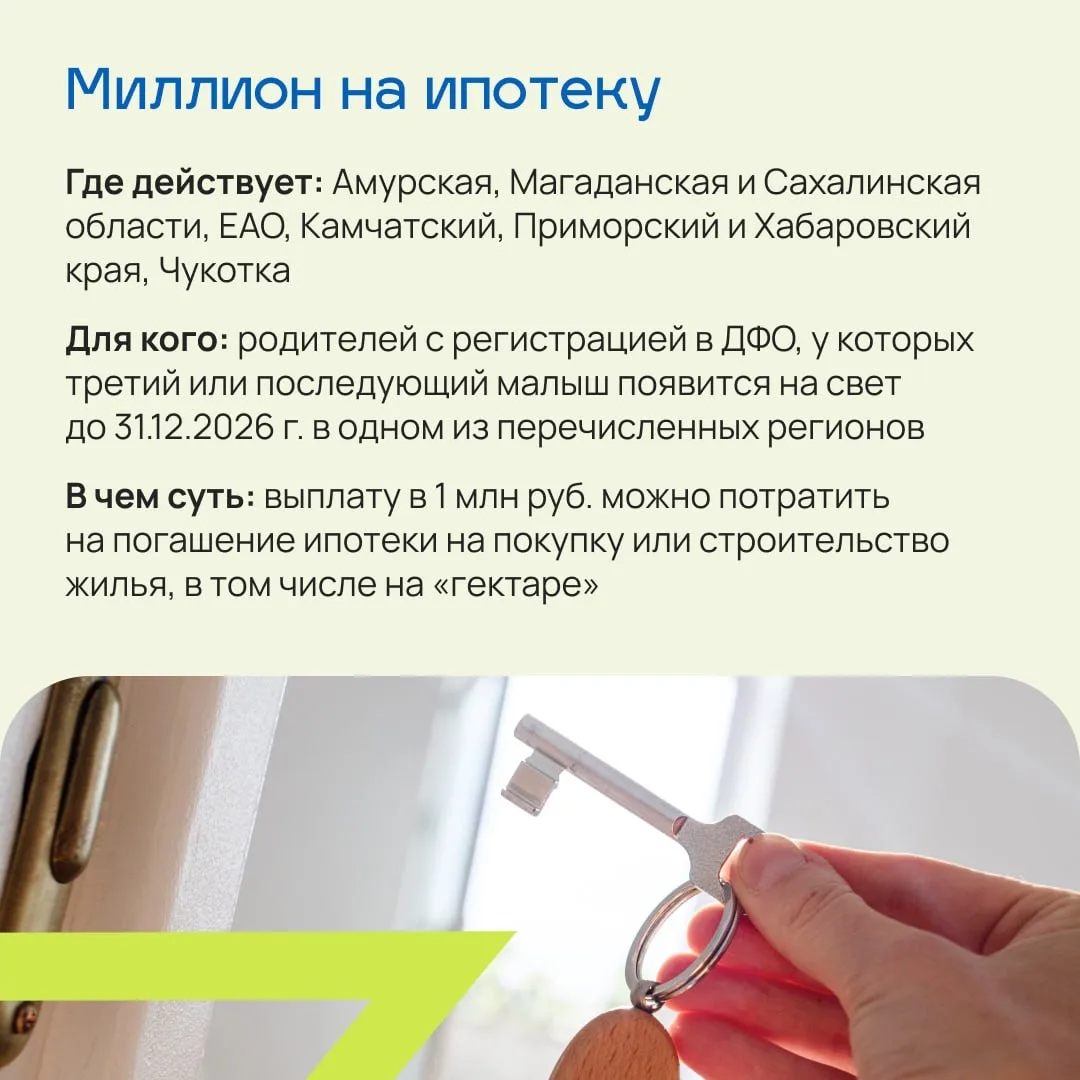 Миллион на ипотеку

Где действует: Амурская, Магаданская и Сахалинская области, ЕАО, Камчатский, Приморский и Хабаровский края, Чукотка

Для кого: родителей с регистрацией в ДФО, у которых третий или последующий малыш появится на свет до 31.12.2026 г. в одном из перечисленных регионов

В чем суть: выплату в 1 млн руб. можно потратить на погашение ипотеки на покупку или строительство жилья, в том числе на «гектаре»